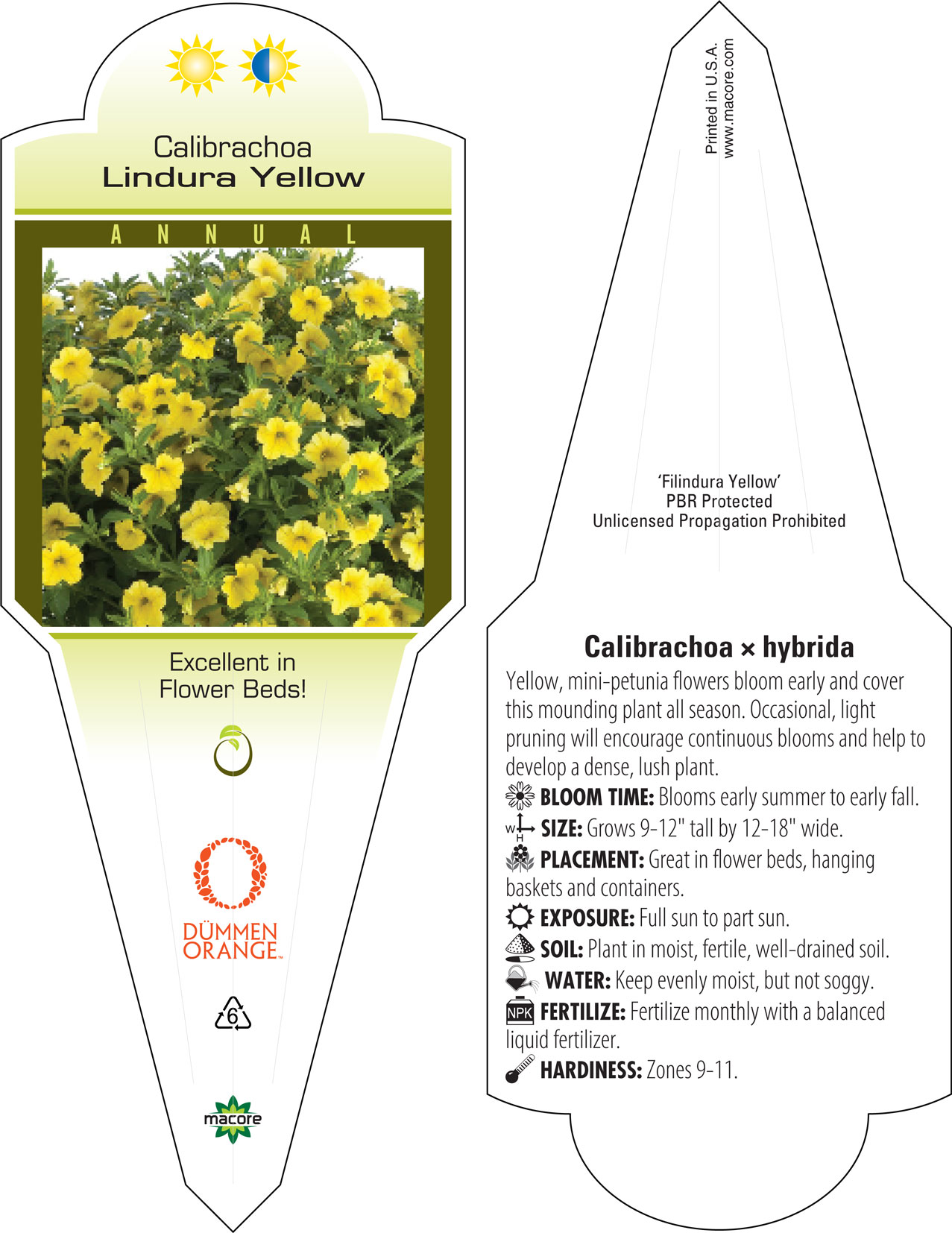 Calibrachoa
Lindura Yellow

ANNUAL

Excellent in Flower Beds!

DÜMMEN ORANGE™

6

macore

Printed in U.S.A.
www.macore.com

'Filindura Yellow'
PBR Protected
Unlicensed Propagation Prohibited

Calibrachoa × hybrida

Yellow, mini-petunia flowers bloom early and cover this mounding plant all season. Occasional, light pruning will encourage continuous blooms and help to develop a dense, lush plant.

BLOOM TIME: Blooms early summer to early fall.

W H SIZE: Grows 9-12" tall by 12-18" wide.

PLACEMENT: Great in flower beds, hanging baskets and containers.

EXPOSURE: Full sun to part sun.

SOIL: Plant in moist, fertile, well-drained soil.

WATER: Keep evenly moist, but not soggy.

NPK FERTILIZE: Fertilize monthly with a balanced liquid fertilizer.

HARDINESS: Zones 9-11.